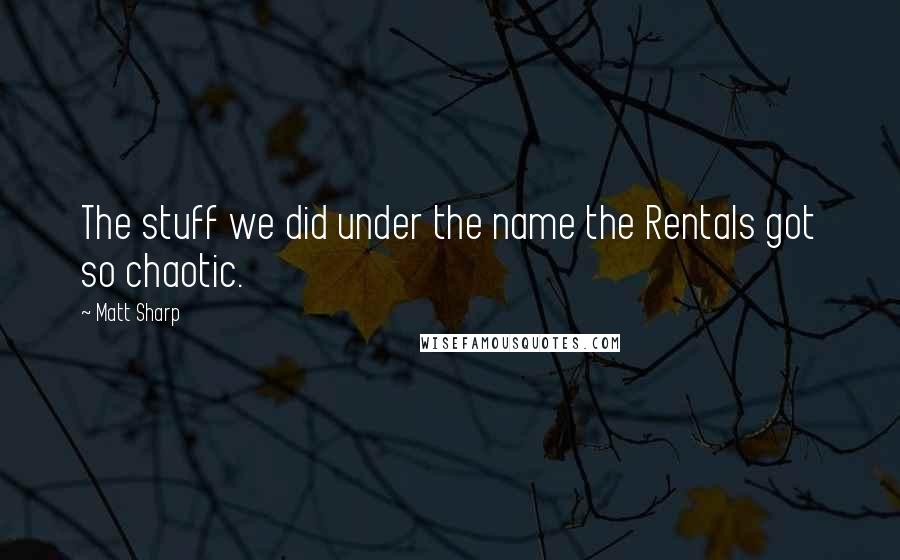 The stuff we did under the name the Rentals got so chaotic.

~ Matt Sharp

WISEFAMOUSQUOTES.COM